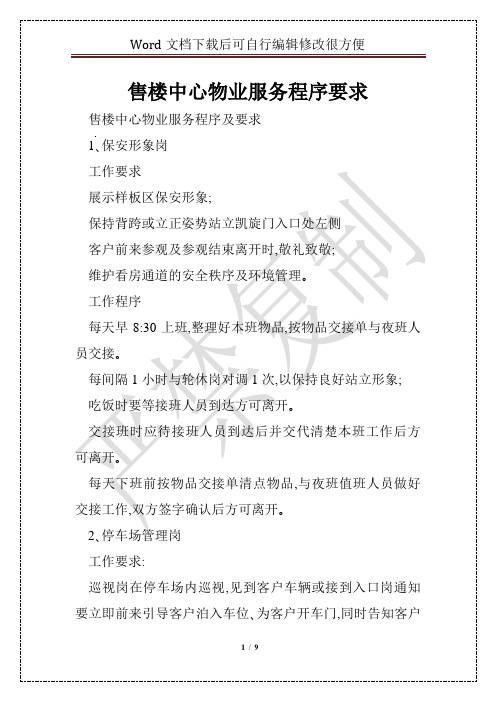 Word 文档下载后可自行编辑修改很方便

售楼中心物业服务程序要求

售楼中心物业服务程序及要求

1、保安形象岗

工作要求

展示样板区保安形象;

保持背跨或立正姿势站立凯旋门入口处左侧

客户前来参观及参观结束离开时,敬礼致敬;

维护看房通道的安全秩序及环境管理。

工作程序

每天早 8:30 上班,整理好本班物品,按物品交接单与夜班人员交接。

每间隔 1 小时与轮休岗对调 1 次,以保持良好站立形象;

吃饭时要等接班人员到达方可离开。

交接班时应待接班人员到达后并交代清楚本班工作后方可离开。

每天下班前按物品交接单清点物品,与夜班值班人员做好交接工作,双方签字确认后方可离开。

2、停车场管理岗

工作要求:

巡视岗在停车场内巡视,见到客户车辆或接到入口岗通知要立即前来引导客户泊入车位、为客户开车门,同时告知客户

严禁复制

1 / 9